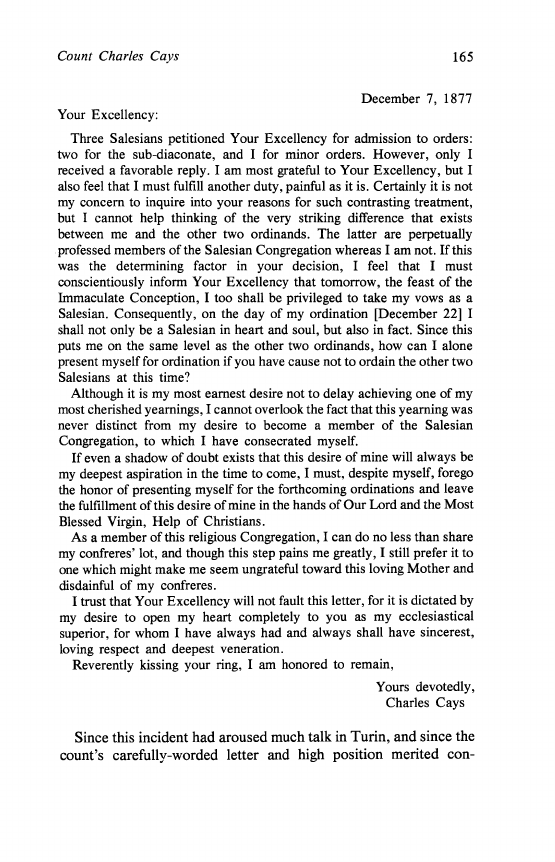 Count Charles Cays 165

December 7, 1877

Your Excellency:

Three Salesians petitioned Your Excellency for admission to orders: two for the sub-diaconate, and I for minor orders. However, only I received a favorable reply. I am most grateful to Your Excellency, but I also feel that I must fulfill another duty, painful as it is. Certainly it is not my concern to inquire into your reasons for such contrasting treatment, but I cannot help thinking of the very striking difference that exists between me and the other two ordinands. The latter are perpetually professed members of the Salesian Congregation whereas I am not. If this was the determining factor in your decision, I feel that I must conscientiously inform Your Excellency that tomorrow, the feast of the Immaculate Conception, I too shall be privileged to take my vows as a Salesian. Consequently, on the day of my ordination [December 22] I shall not only be a Salesian in heart and soul, but also in fact. Since this puts me on the same level as the other two ordinands, how can I alone present myself for ordination if you have cause not to ordain the other two Salesians at this time?

Although it is my most earnest desire not to delay achieving one of my most cherished yearnings, I cannot overlook the fact that this yearning was never distinct from my desire to become a member of the Salesian Congregation, to which I have consecrated myself.

If even a shadow of doubt exists that this desire of mine will always be my deepest aspiration in the time to come, I must, despite myself, forego the honor of presenting myself for the forthcoming ordinations and leave the fulfillment of this desire of mine in the hands of Our Lord and the Most Blessed Virgin, Help of Christians.

As a member of this religious Congregation, I can do no less than share my confreres' lot, and though this step pains me greatly, I still prefer it to one which might make me seem ungrateful toward this loving Mother and disdainful of my confreres.

I trust that Your Excellency will not fault this letter, for it is dictated by my desire to open my heart completely to you as my ecclesiastical superior, for whom I have always had and always shall have sincerest, loving respect and deepest veneration.

Reverently kissing your ring, I am honored to remain,

Yours devotedly,
Charles Cays

Since this incident had aroused much talk in Turin, and since the count's carefully-worded letter and high position merited con-